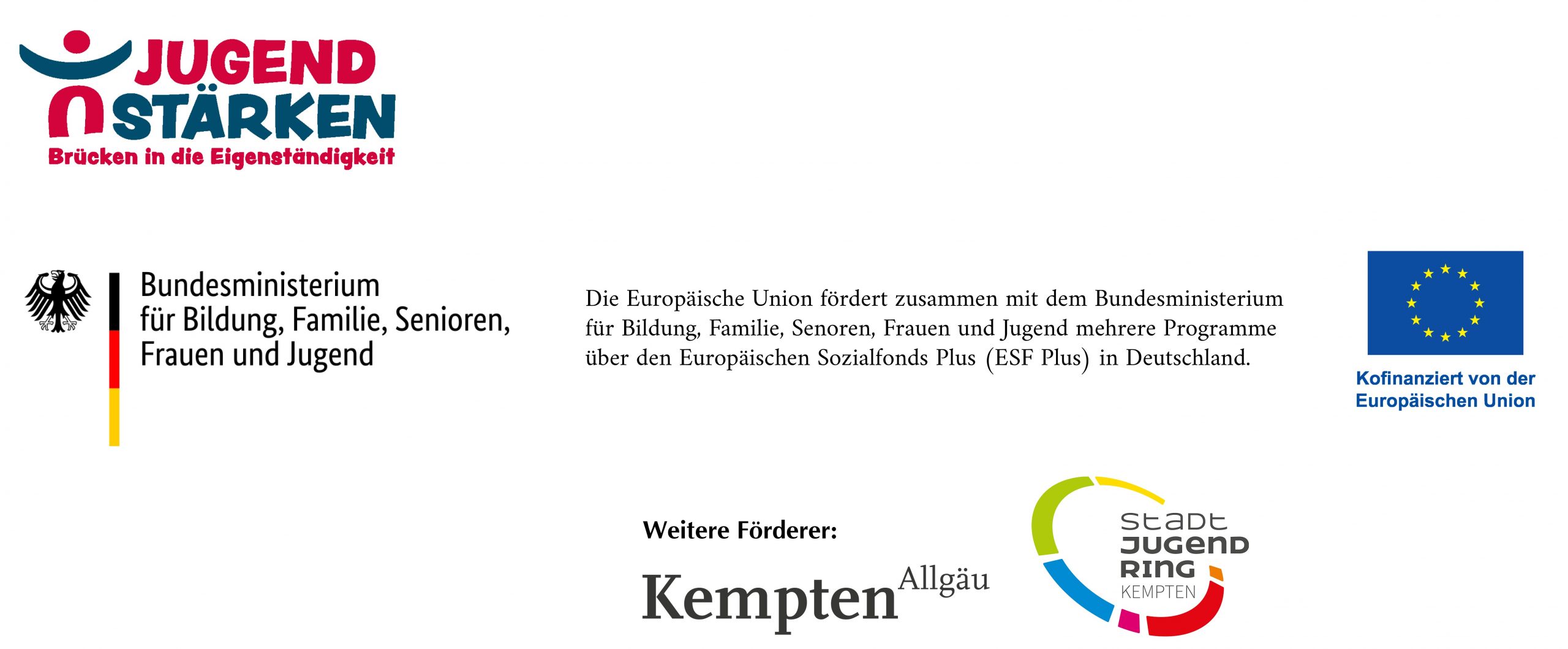 JUGEND STÄRKEN
Brücken in die Eigenständigkeit

Bundesministerium
für Bildung, Familie, Senioren,
Frauen und Jugend

Die Europäische Union fördert zusammen mit dem Bundesministerium für Bildung, Familie, Senoren, Frauen und Jugend mehrere Programme über den Europäischen Sozialfonds Plus (ESF Plus) in Deutschland.

Kofinanziert von der
Europäischen Union

Weitere Förderer:

Kempten Allgäu

stadt
JUGEND
RING
KEMPTEN